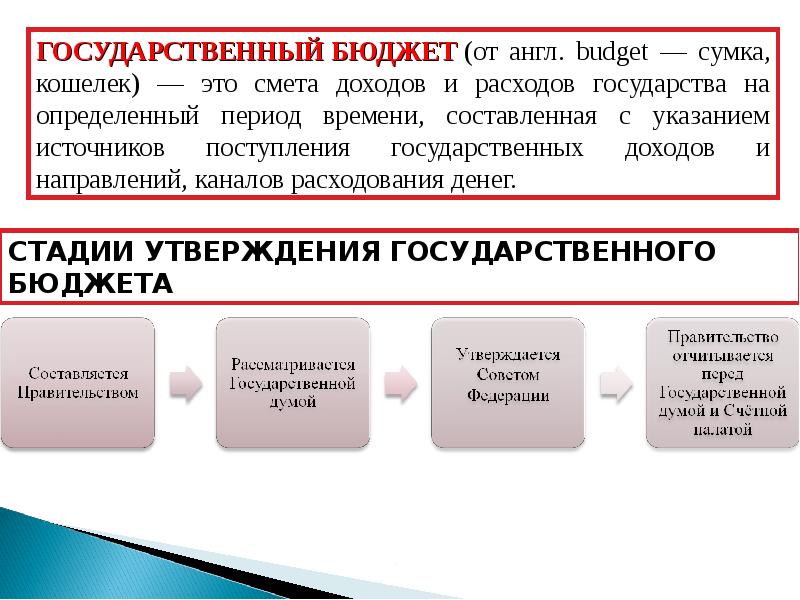 ГОСУДАРСТВЕННЫЙ БЮДЖЕТ (от англ. budget — сумка, кошелек) — это смета доходов и расходов государства на определенный период времени, составленная с указанием источников поступления государственных доходов и направлений, каналов расходования денег.

СТАДИИ УТВЕРЖДЕНИЯ ГОСУДАРСТВЕННОГО БЮДЖЕТА

Составляется Правительством

Рассматривается Государственной думой

Утверждается Советом Федерации

Правительство отчитывается перед Государственной думой и Счётной палатой